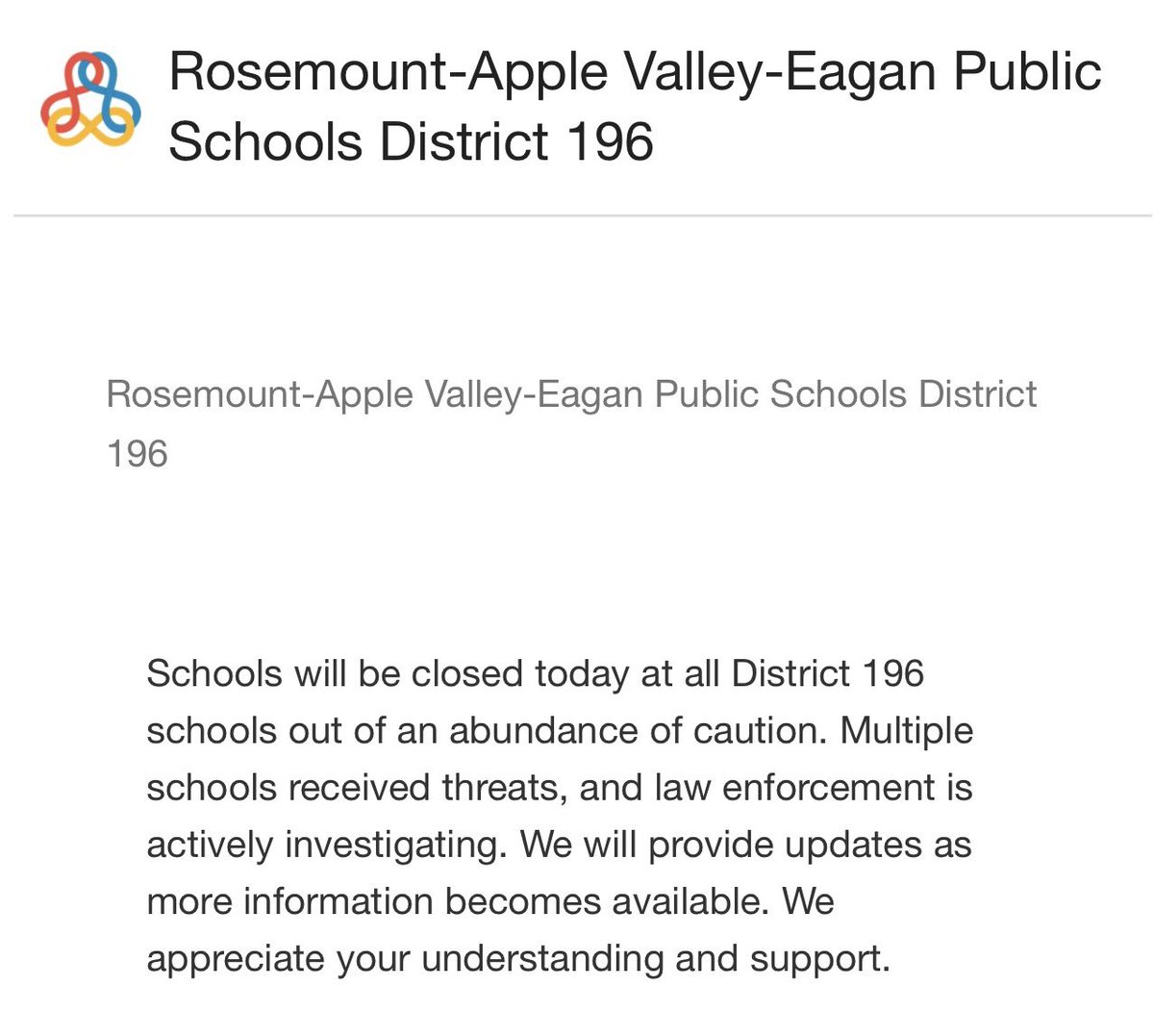 Rosemount-Apple Valley-Eagan Public Schools District 196

Rosemount-Apple Valley-Eagan Public Schools District 196

Schools will be closed today at all District 196 schools out of an abundance of caution. Multiple schools received threats, and law enforcement is actively investigating. We will provide updates as more information becomes available. We appreciate your understanding and support.